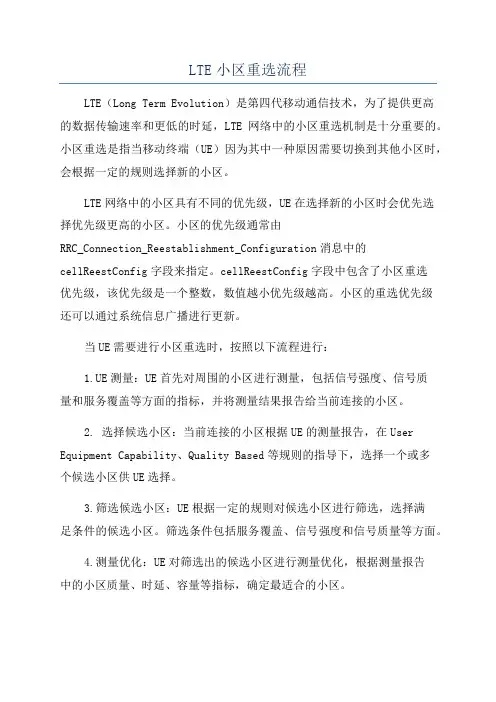 LTE 小区重选流程

LTE（Long Term Evolution）是第四代移动通信技术，为了提供更高的数据传输速率和更低的时延，LTE 网络中的小区重选机制是十分重要的。小区重选是指当移动终端（UE）因为其中一种原因需要切换到其他小区时，会根据一定的规则选择新的小区。

LTE 网络中的小区具有不同的优先级，UE 在选择新的小区时会优先选择优先级更高的小区。小区的优先级通常由 RRC_Connection_Reestablishment_Configuration 消息中的 cellReestConfig 字段来指定。cellReestConfig 字段中包含了小区重选优先级，该优先级是一个整数，数值越小优先级越高。小区的重选优先级还可以通过系统信息广播进行更新。

当 UE 需要进行小区重选时，按照以下流程进行：

1.UE 测量：UE 首先对周围的小区进行测量，包括信号强度、信号质量和服务覆盖等方面的指标，并将测量结果报告给当前连接的小区。

2. 选择候选小区：当前连接的小区根据 UE 的测量报告，在 User Equipment Capability、Quality Based 等规则的指导下，选择一个或多个候选小区供 UE 选择。

3.筛选候选小区：UE 根据一定的规则对候选小区进行筛选，选择满足条件的候选小区。筛选条件包括服务覆盖、信号强度和信号质量等方面。

4.测量优化：UE 对筛选出的候选小区进行测量优化，根据测量报告中的小区质量、时延、容量等指标，确定最适合的小区。